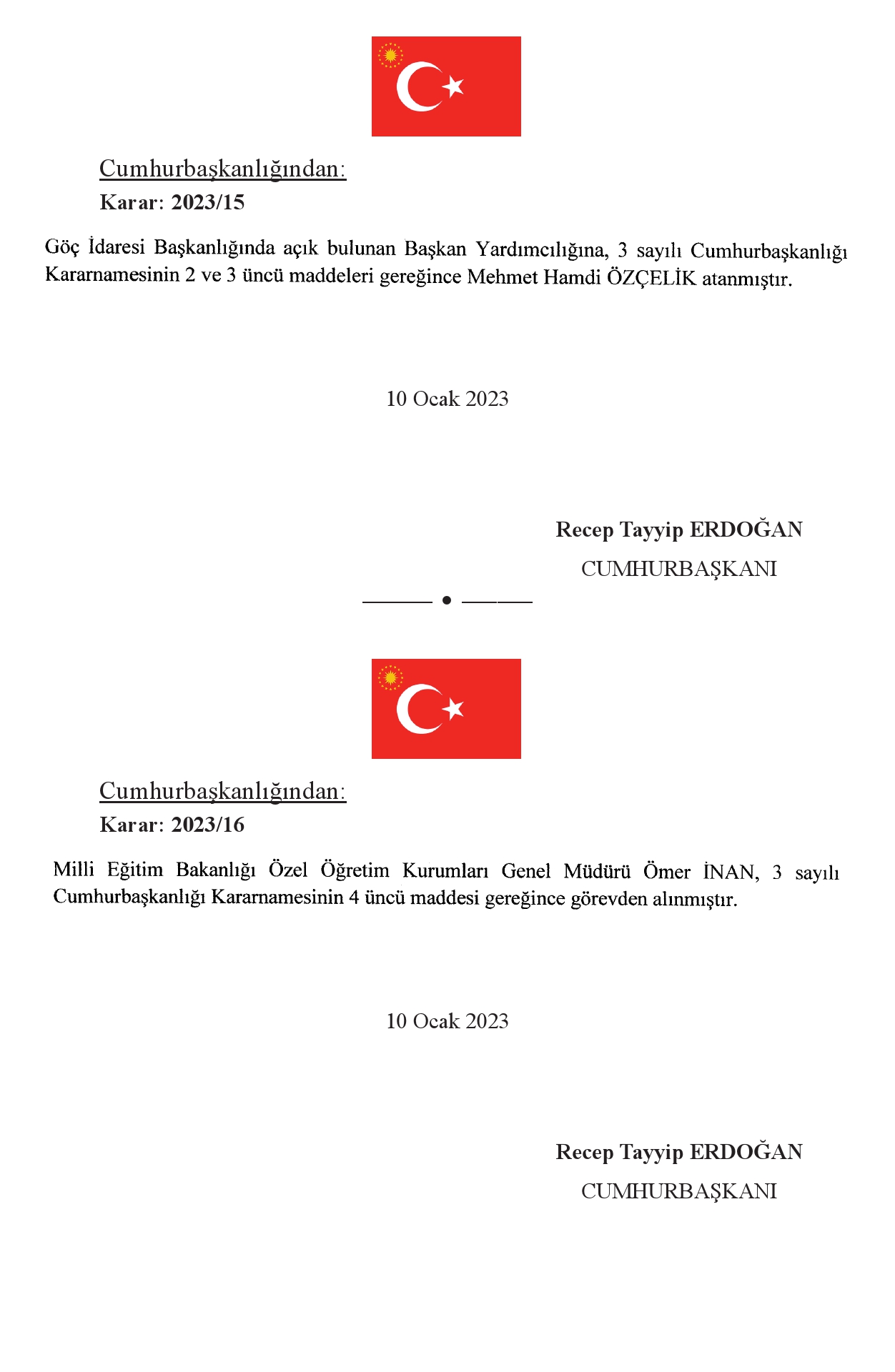 Cumhurbaşkanlığından:

Karar: 2023/15

Göç İdaresi Başkanlığında açık bulunan Başkan Yardımcılığına, 3 sayılı Cumhurbaşkanlığı Kararnamesinin 2 ve 3 üncü maddeleri gereğince Mehmet Hamdi ÖZÇELİK atanmıştır.

10 Ocak 2023

Recep Tayyip ERDOĞAN
CUMHURBAŞKANI

Cumhurbaşkanlığından:

Karar: 2023/16

Milli Eğitim Bakanlığı Özel Öğretim Kurumları Genel Müdürü Ömer İNAN, 3 sayılı Cumhurbaşkanlığı Kararnamesinin 4 üncü maddesi gereğince görevden alınmıştır.

10 Ocak 2023

Recep Tayyip ERDOĞAN
CUMHURBAŞKANI